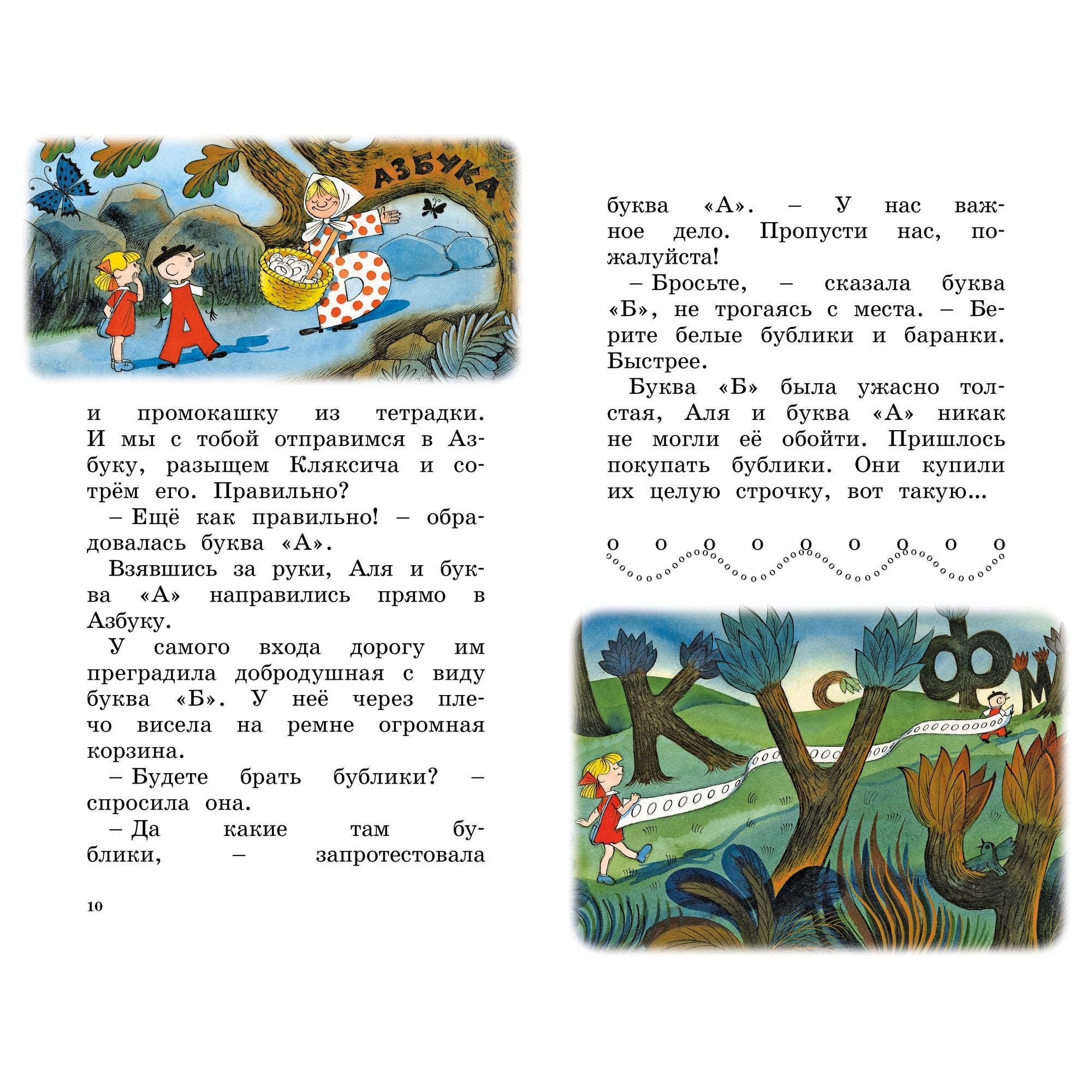 АЗБУКА

и промокашку из тетрадки. И мы с тобой отправимся в Азбуку, разыщем Кляксича и сотрём его. Правильно?

– Ещё как правильно! – обрадовалась буква «А».

Взявшись за руки, Аля и буква «А» направились прямо в Азбуку.

У самого входа дорогу им преградила добродушная с виду буква «Б». У неё через плечо висела на ремне огромная корзина.

– Будете брать бублики? – спросила она.

– Да какие там бублики, – запротестовала

10

буква «А». – У нас важное дело. Пропусти нас, пожалуйста!

– Бросьте, – сказала буква «Б», не трогаясь с места. – Берите белые бублики и баранки. Быстрее.

Буква «Б» была ужасно толстая, Аля и буква «А» никак не могли её обойти. Пришлось покупать бублики. Они купили их целую строчку, вот такую...

о о о о о о о о о